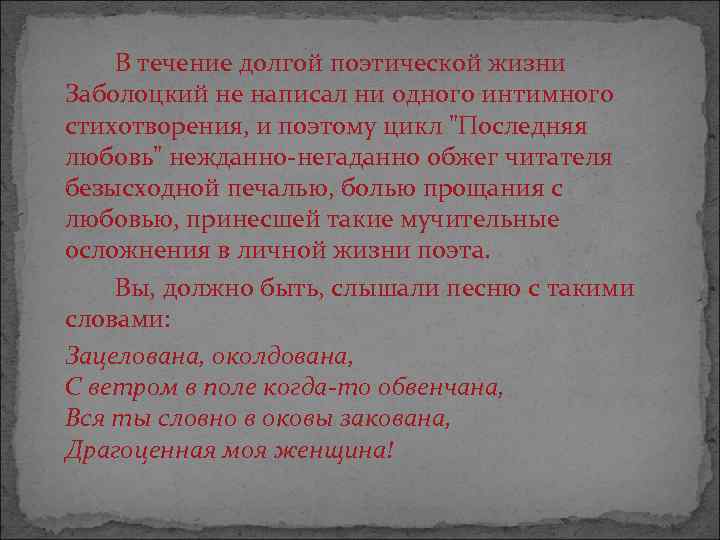 В течение долгой поэтической жизни Заболоцкий не написал ни одного интимного стихотворения, и поэтому цикл "Последняя любовь" нежданно-негаданно обжег читателя безысходной печалью, болью прощания с любовью, принесшей такие мучительные осложнения в личной жизни поэта.

Вы, должно быть, слышали песню с такими словами:

Зацелована, околдована,
С ветром в поле когда-то обвенчана,
Вся ты словно в оковы закована,
Драгоценная моя женщина!